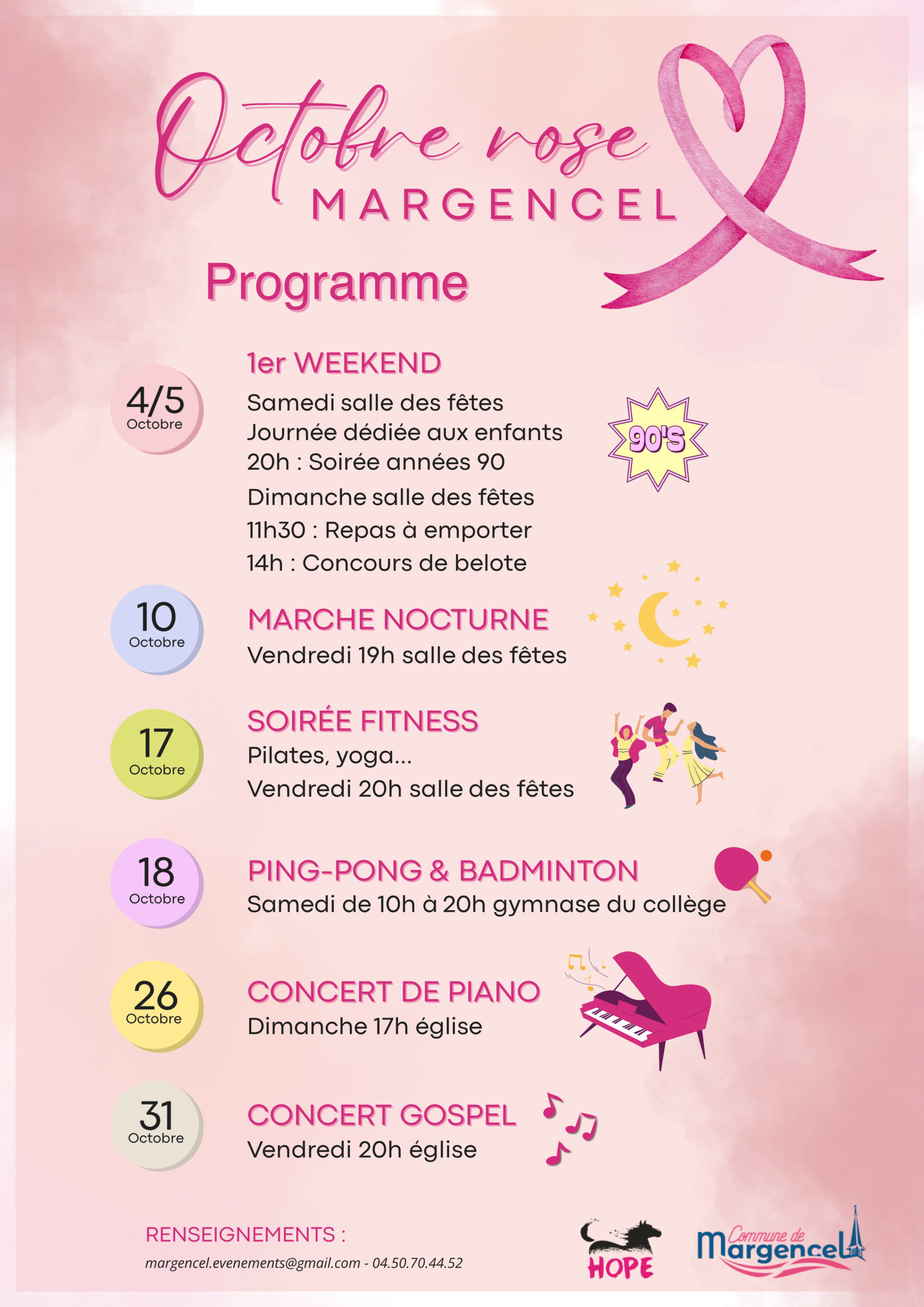 Octobre rose
MARGENCEL

Programme

4/5
Octobre

1er WEEKEND
Samedi salle des fêtes
Journée dédiée aux enfants
20h : Soirée années 90

90'S

Dimanche salle des fêtes
11h30 : Repas à emporter
14h : Concours de belote

10
Octobre

MARCHE NOCTURNE
Vendredi 19h salle des fêtes

17
Octobre

SOIRÉE FITNESS
Pilates, yoga...
Vendredi 20h salle des fêtes

18
Octobre

PING-PONG & BADMINTON
Samedi de 10h à 20h gymnase du collège

26
Octobre

CONCERT DE PIANO
Dimanche 17h église

31
Octobre

CONCERT GOSPEL
Vendredi 20h église

RENSEIGNEMENTS :
margencel.evenements@gmail.com - 04.50.70.44.52

HOPE

Commune de
Margencel